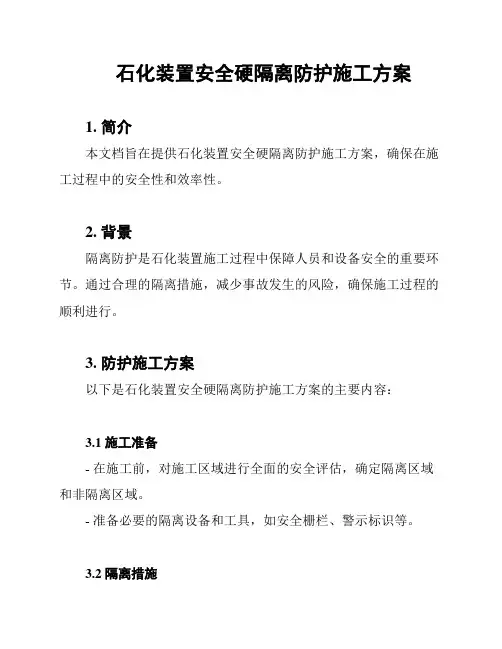 石化装置安全硬隔离防护施工方案

1. 简介

本文档旨在提供石化装置安全硬隔离防护施工方案，确保在施工过程中的安全性和效率性。

2. 背景

隔离防护是石化装置施工过程中保障人员和设备安全的重要环节。通过合理的隔离措施，减少事故发生的风险，确保施工过程的顺利进行。

3. 防护施工方案

以下是石化装置安全硬隔离防护施工方案的主要内容：

3.1 施工准备

- 在施工前，对施工区域进行全面的安全评估，确定隔离区域和非隔离区域。

- 准备必要的隔离设备和工具，如安全栅栏、警示标识等。

3.2 隔离措施